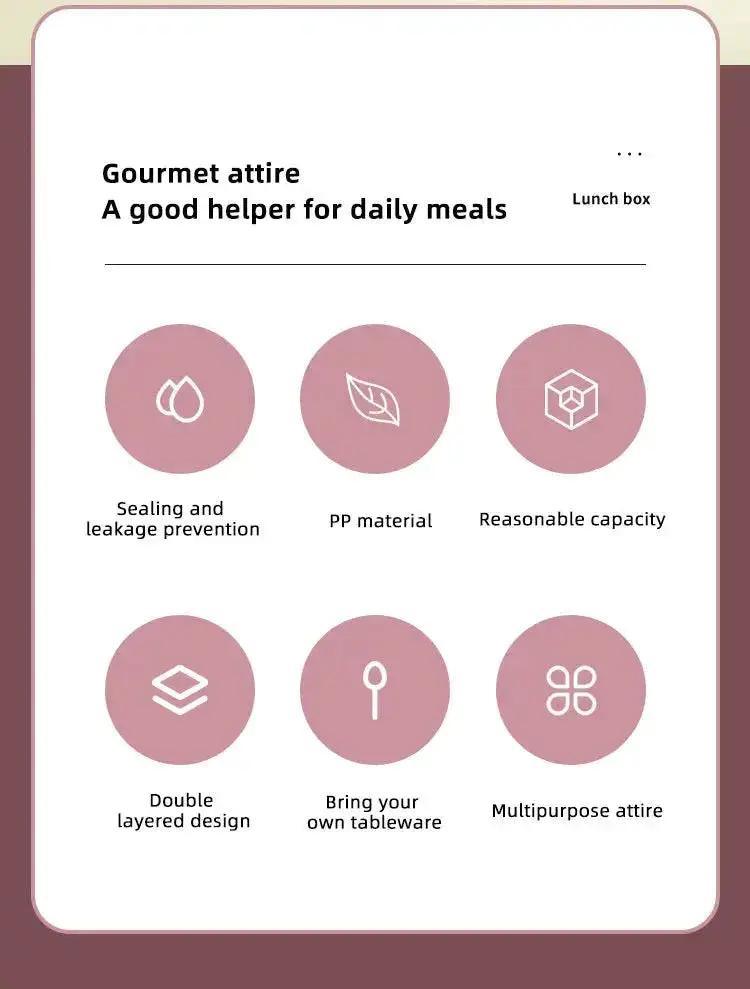 Gourmet attire
A good helper for daily meals

...
Lunch box

Sealing and leakage prevention

PP material

Reasonable capacity

Double layered design

Bring your own tableware

Multipurpose attire